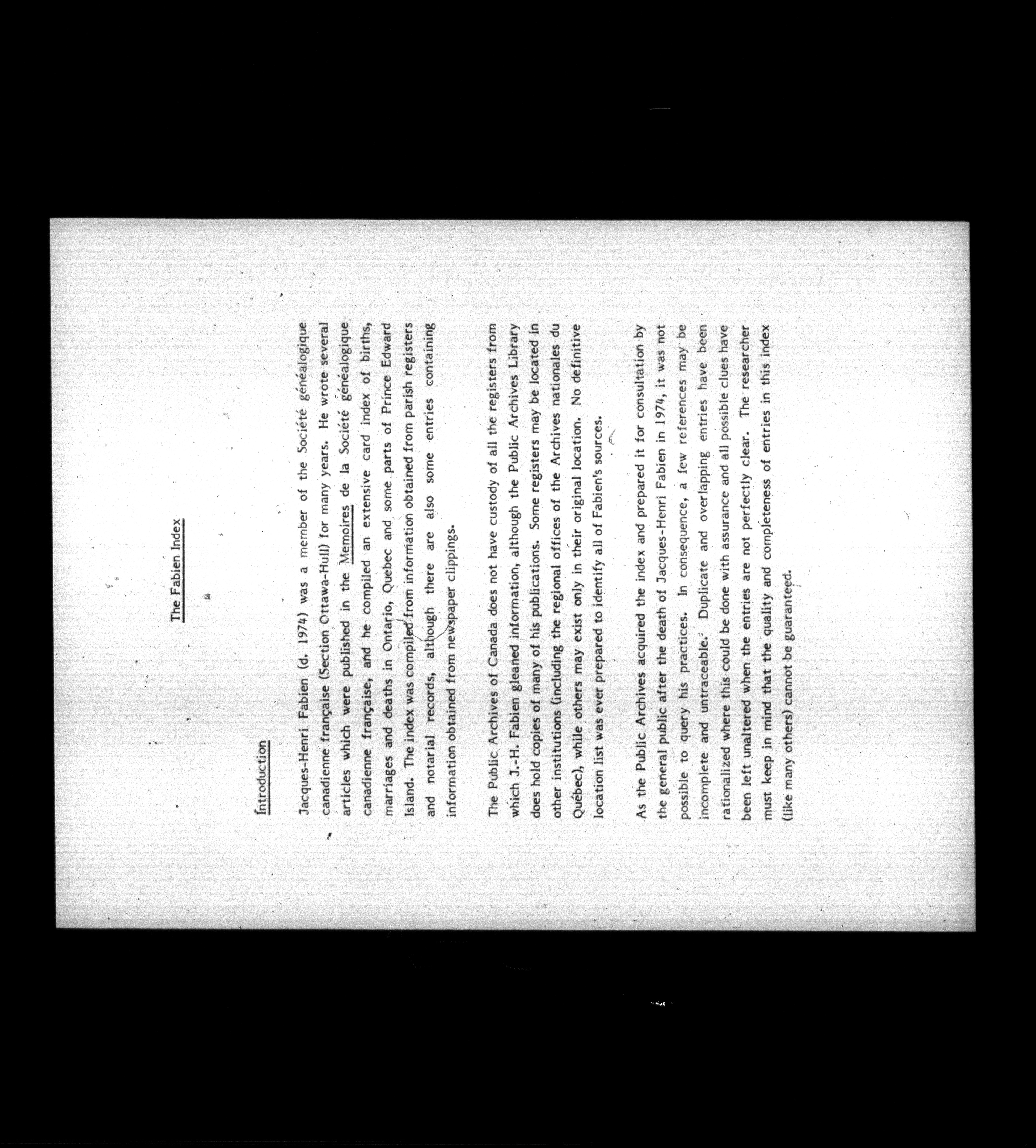 The Fabien Index

Introduction

Jacques-Henri Fabien (d. 1974) was a member of the Société généalogique canadienne française (Section Ottawa-Hull) for many years. He wrote several articles which were published in the Memoires de la Société généalogique canadienne française, and he compiled an extensive card index of births, marriages and deaths in Ontario, Quebec and some parts of Prince Edward Island. The index was compiled from information obtained from parish registers and notarial records, although there are also some entries containing information obtained from newspaper clippings.

The Public Archives of Canada does not have custody of all the registers from which J.-H. Fabien gleaned information, although the Public Archives Library does hold copies of many of his publications. Some registers may be located in other institutions (including the regional offices of the Archives nationales du Québec), while others may exist only in their original location. No definitive location list was ever prepared to identify all of Fabien's sources.

As the Public Archives acquired the index and prepared it for consultation by the general public after the death of Jacques-Henri Fabien in 1974, it was not possible to query his practices. In consequence, a few references may be incomplete and untraceable. Duplicate and overlapping entries have been rationalized where this could be done with assurance and all possible clues have been left unaltered when the entries are not perfectly clear. The researcher must keep in mind that the quality and completeness of entries in this index (like many others) cannot be guaranteed.